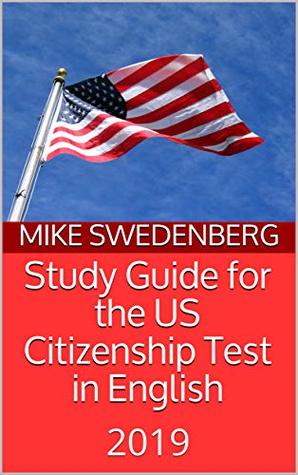 MIKE SWEDENBERG

Study Guide for the US Citizenship Test in English

2019